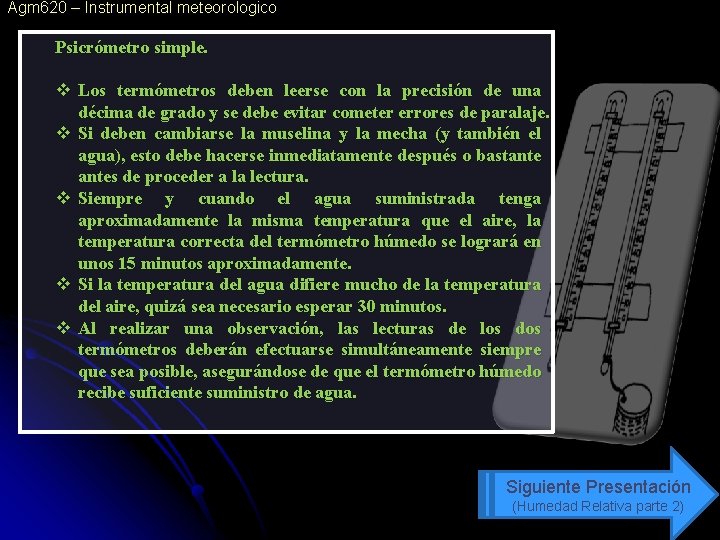 Agm620 – Instrumental meteorologico

Psicrómetro simple.

❖ Los termómetros deben leerse con la precisión de una décima de grado y se debe evitar cometer errores de paralaje.
❖ Si deben cambiarse la muselina y la mecha (y también el agua), esto debe hacerse inmediatamente después o bastante antes de proceder a la lectura.
❖ Siempre y cuando el agua suministrada tenga aproximadamente la misma temperatura que el aire, la temperatura correcta del termómetro húmedo se logrará en unos 15 minutos aproximadamente.
❖ Si la temperatura del agua difiere mucho de la temperatura del aire, quizá sea necesario esperar 30 minutos.
❖ Al realizar una observación, las lecturas de los dos termómetros deberán efectuarse simultáneamente siempre que sea posible, asegurándose de que el termómetro húmedo recibe suficiente suministro de agua.

Siguiente Presentación
(Humedad Relativa parte 2)